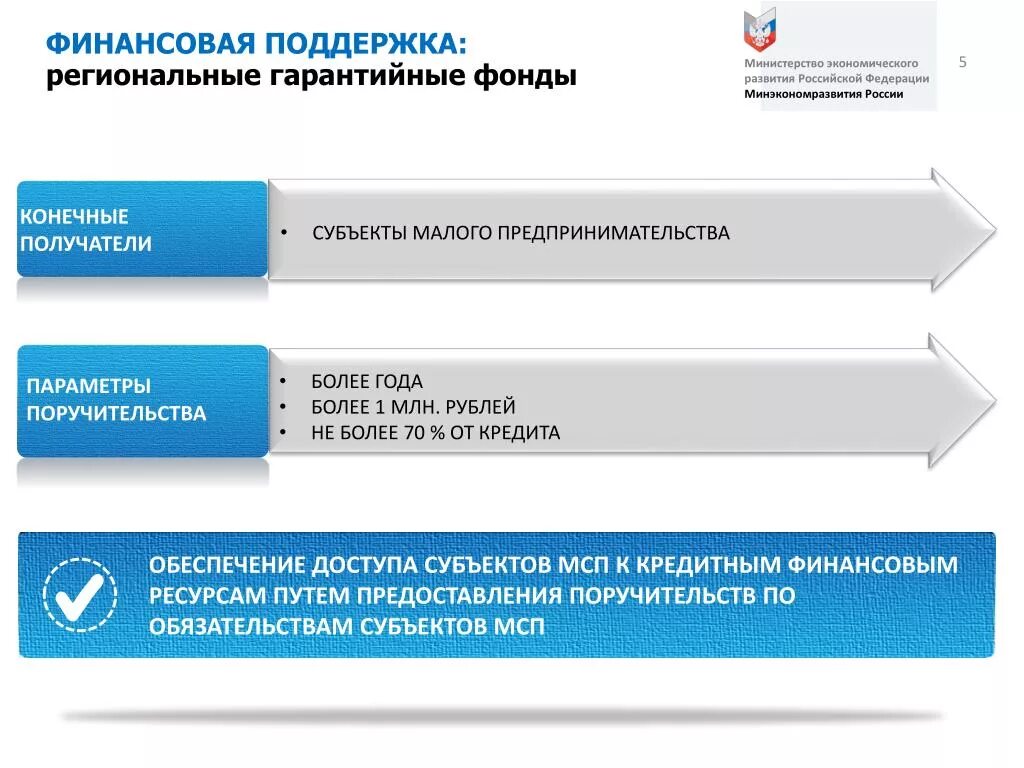 ФИНАНСОВАЯ ПОДДЕРЖКА:
региональные гарантийные фонды

Министерство экономического развития Российской Федерации
Минэкономразвития России

5

КОНЕЧНЫЕ ПОЛУЧАТЕЛИ

• СУБЪЕКТЫ МАЛОГО ПРЕДПРИНИМАТЕЛЬСТВА

ПАРАМЕТРЫ ПОРУЧИТЕЛЬСТВА

• БОЛЕЕ ГОДА
• БОЛЕЕ 1 МЛН. РУБЛЕЙ
• НЕ БОЛЕЕ 70 % ОТ КРЕДИТА

ОБЕСПЕЧЕНИЕ ДОСТУПА СУБЪЕКТОВ МСП К КРЕДИТНЫМ ФИНАНСОВЫМ РЕСУРСАМ ПУТЕМ ПРЕДОСТАВЛЕНИЯ ПОРУЧИТЕЛЬСТВ ПО ОБЯЗАТЕЛЬСТВАМ СУБЪЕКТОВ МСП